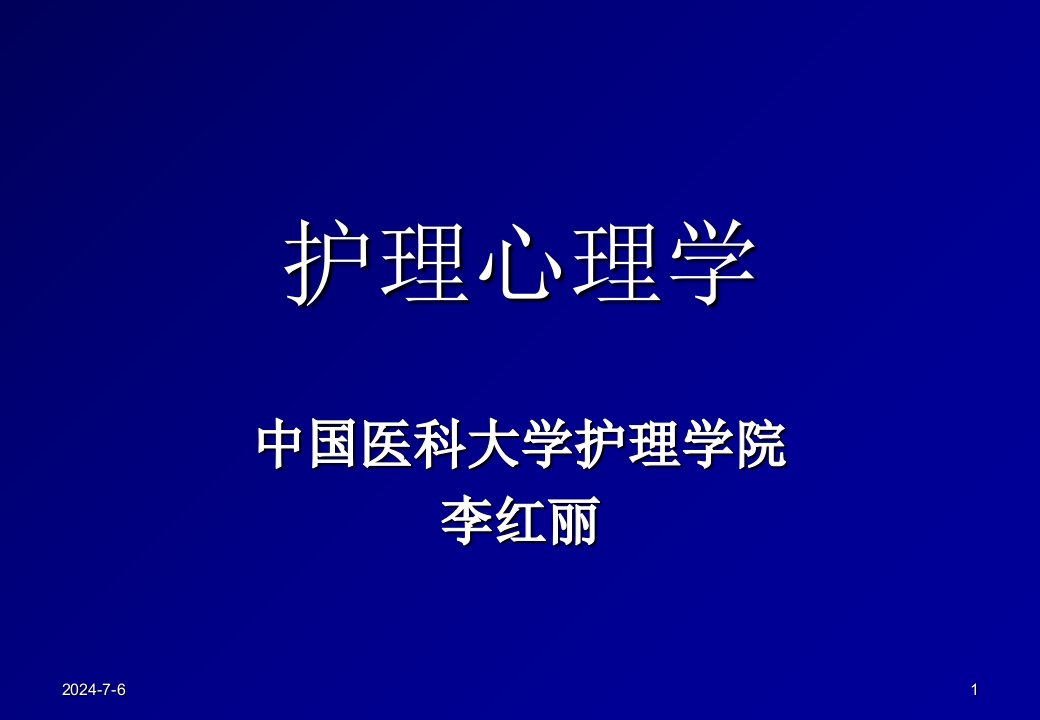 护理心理学

中国医科大学护理学院
李红丽

2024-7-6

1